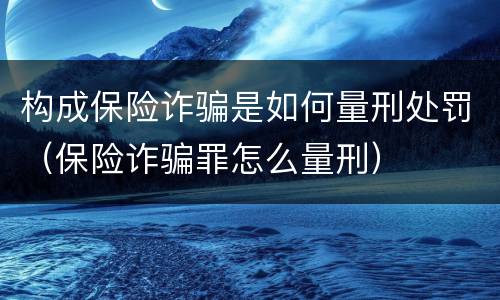 构成保险诈骗是如何量刑处罚（保险诈骗罪怎么量刑）